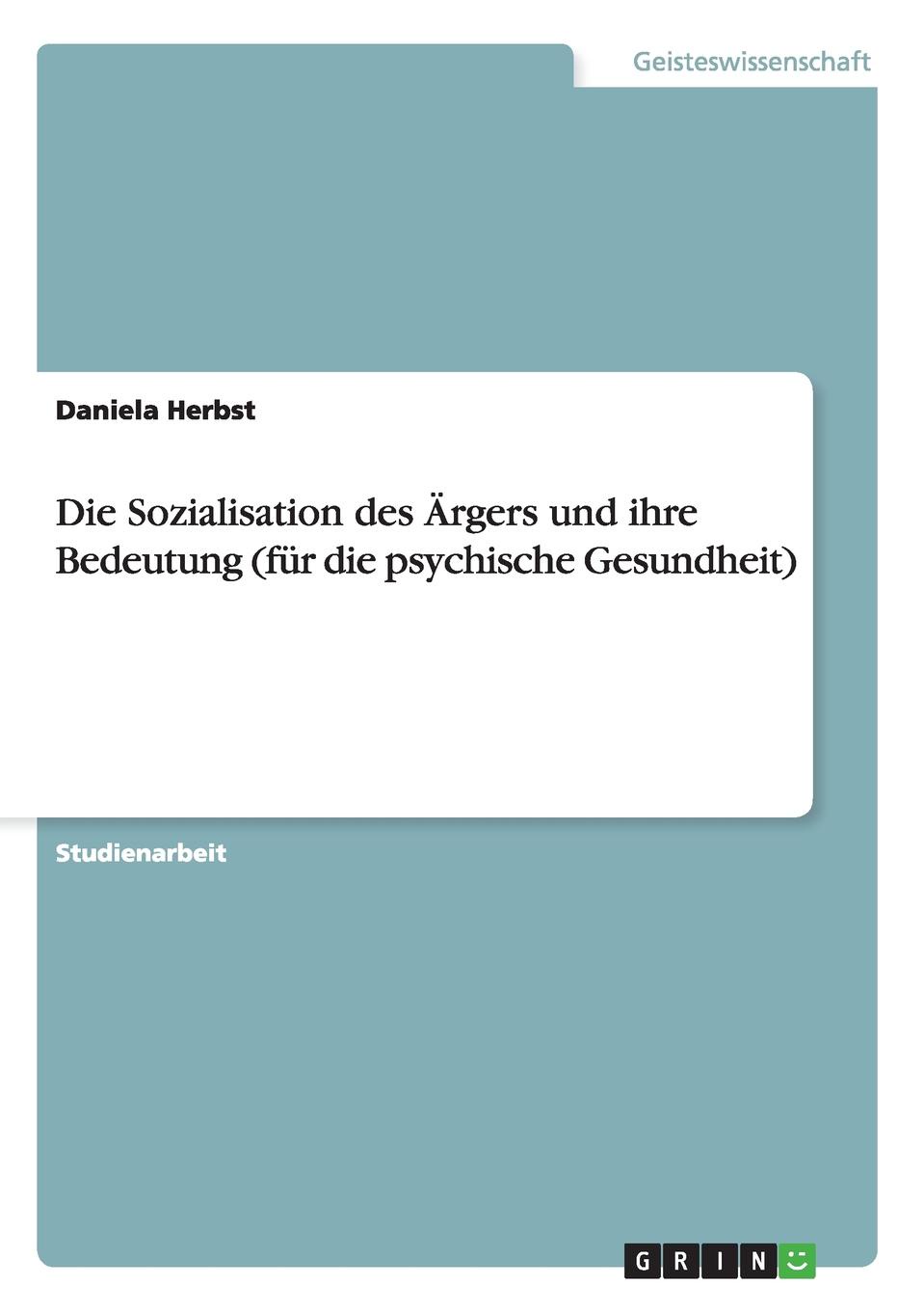 Geisteswissenschaft

Daniela Herbst

Die Sozialisation des Ärgers und ihre Bedeutung (für die psychische Gesundheit)

Studienarbeit

GRIN